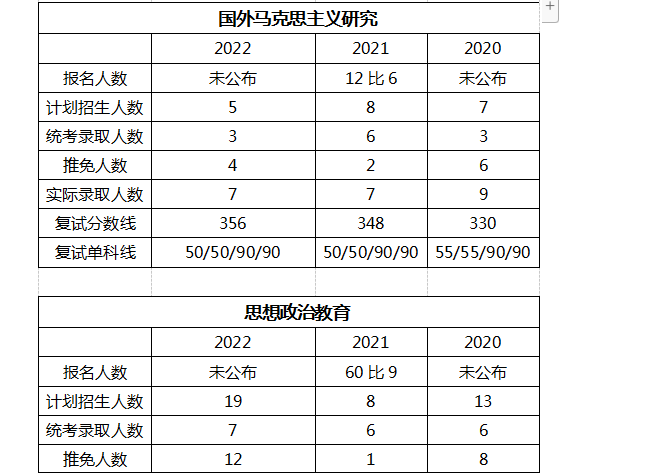 +

| 国外马克思主义研究 | | | |
|---|---|---|---|
| | 2022 | 2021 | 2020 |
| 报名人数 | 未公布 | 12 比 6 | 未公布 |
| 计划招生人数 | 5 | 8 | 7 |
| 统考录取人数 | 3 | 6 | 3 |
| 推免人数 | 4 | 2 | 6 |
| 实际录取人数 | 7 | 7 | 9 |
| 复试分数线 | 356 | 348 | 330 |
| 复试单科线 | 50/50/90/90 | 50/50/90/90 | 55/55/90/90 |

| 思想政治教育 | | | |
|---|---|---|---|
| | 2022 | 2021 | 2020 |
| 报名人数 | 未公布 | 60 比 9 | 未公布 |
| 计划招生人数 | 19 | 8 | 13 |
| 统考录取人数 | 7 | 6 | 6 |
| 推免人数 | 12 | 1 | 8 |